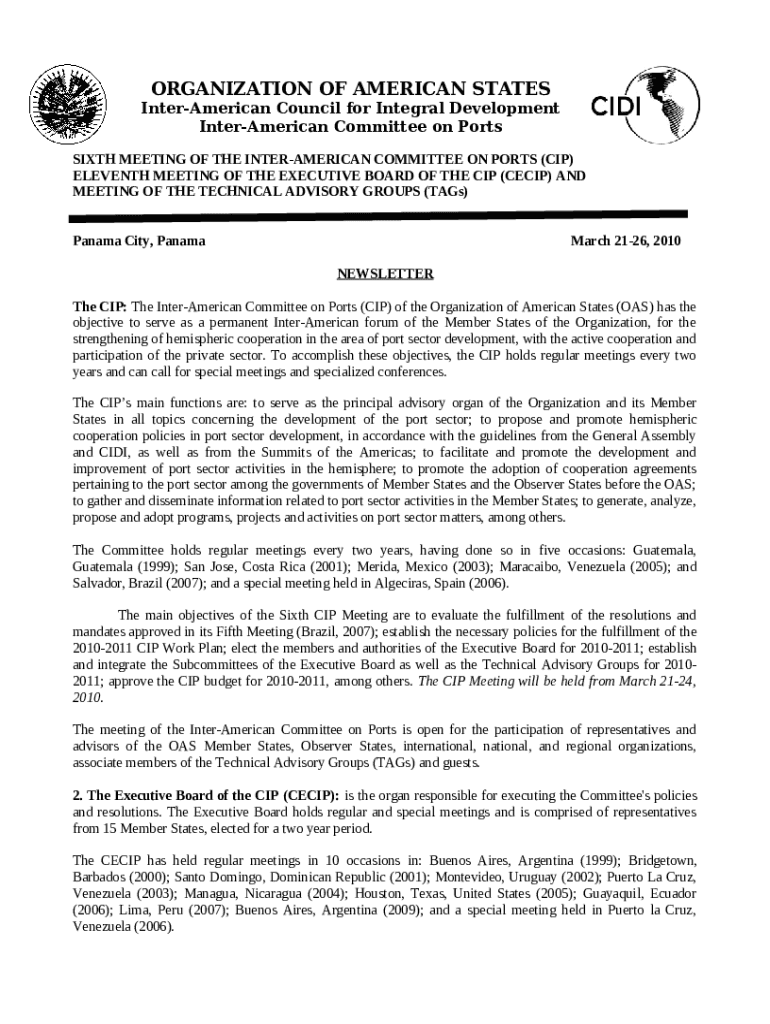 ORGANIZATION OF AMERICAN STATES
Inter-American Council for Integral Development
Inter-American Committee on Ports

CIDI

SIXTH MEETING OF THE INTER-AMERICAN COMMITTEE ON PORTS (CIP)
ELEVENTH MEETING OF THE EXECUTIVE BOARD OF THE CIP (CECIP) AND MEETING OF THE TECHNICAL ADVISORY GROUPS (TAGs)

Panama City, Panama

March 21-26, 2010

NEWSLETTER

The CIP: The Inter-American Committee on Ports (CIP) of the Organization of American States (OAS) has the objective to serve as a permanent Inter-American forum of the Member States of the Organization, for the strengthening of hemispheric cooperation in the area of port sector development, with the active cooperation and participation of the private sector. To accomplish these objectives, the CIP holds regular meetings every two years and can call for special meetings and specialized conferences.

The CIP's main functions are: to serve as the principal advisory organ of the Organization and its Member States in all topics concerning the development of the port sector; to propose and promote hemispheric cooperation policies in port sector development, in accordance with the guidelines from the General Assembly and CIDI, as well as from the Summits of the Americas; to facilitate and promote the development and improvement of port sector activities in the hemisphere; to promote the adoption of cooperation agreements pertaining to the port sector among the governments of Member States and the Observer States before the OAS; to gather and disseminate information related to port sector activities in the Member States; to generate, analyze, propose and adopt programs, projects and activities on port sector matters, among others.

The Committee holds regular meetings every two years, having done so in five occasions: Guatemala, Guatemala (1999); San Jose, Costa Rica (2001); Merida, Mexico (2003); Maracaibo, Venezuela (2005); and Salvador, Brazil (2007); and a special meeting held in Algeciras, Spain (2006).

The main objectives of the Sixth CIP Meeting are to evaluate the fulfillment of the resolutions and mandates approved in its Fifth Meeting (Brazil, 2007); establish the necessary policies for the fulfillment of the 2010-2011 CIP Work Plan; elect the members and authorities of the Executive Board for 2010-2011; establish and integrate the Subcommittees of the Executive Board as well as the Technical Advisory Groups for 2010-2011; approve the CIP budget for 2010-2011, among others. The CIP Meeting will be held from March 21-24, 2010.

The meeting of the Inter-American Committee on Ports is open for the participation of representatives and advisors of the OAS Member States, Observer States, international, national, and regional organizations, associate members of the Technical Advisory Groups (TAGs) and guests.

2. The Executive Board of the CIP (CECIP): is the organ responsible for executing the Committee's policies and resolutions. The Executive Board holds regular and special meetings and is comprised of representatives from 15 Member States, elected for a two year period.

The CECIP has held regular meetings in 10 occasions in: Buenos Aires, Argentina (1999); Bridgetown, Barbados (2000); Santo Domingo, Dominican Republic (2001); Montevideo, Uruguay (2002); Puerto La Cruz, Venezuela (2003); Managua, Nicaragua (2004); Houston, Texas, United States (2005); Guayaquil, Ecuador (2006); Lima, Peru (2007); Buenos Aires, Argentina (2009); and a special meeting held in Puerto la Cruz, Venezuela (2006).